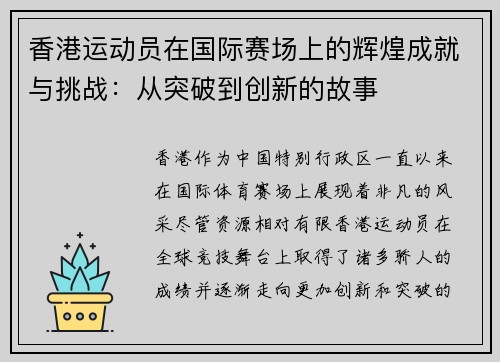 香港运动员在国际赛场上的辉煌成就与挑战：从突破到创新的故事

香港作为中国特别行政区一直以来在国际体育赛场上展现着非凡的风采尽管资源相对有限香港运动员在全球竞技舞台上取得了诸多骄人的成绩并逐渐走向更加创新和突破的